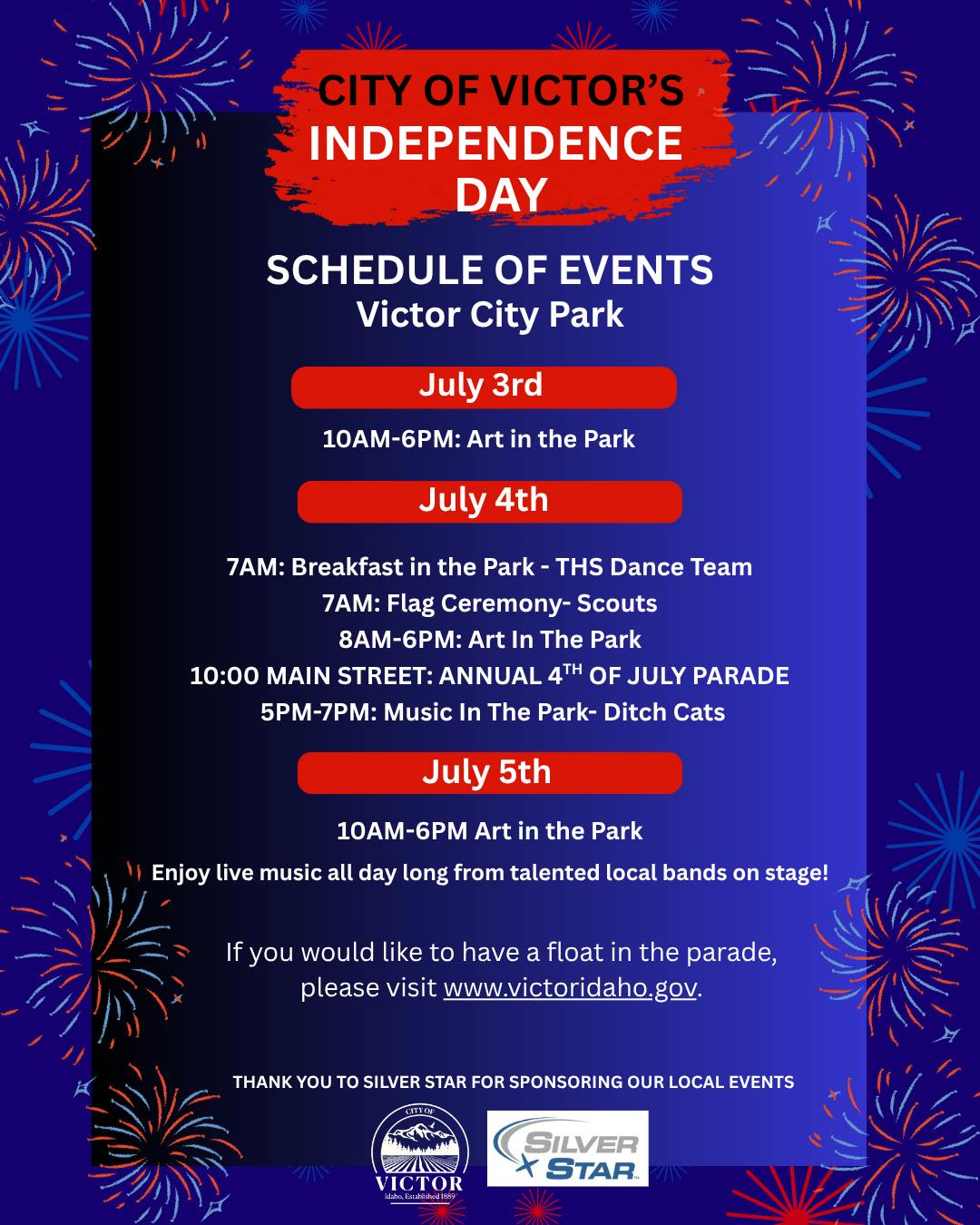 CITY OF VICTOR'S INDEPENDENCE DAY

SCHEDULE OF EVENTS
Victor City Park

July 3rd

10AM-6PM: Art in the Park

July 4th

7AM: Breakfast in the Park - THS Dance Team
7AM: Flag Ceremony- Scouts
8AM-6PM: Art In The Park
10:00 MAIN STREET: ANNUAL 4$^{TH}$ OF JULY PARADE
5PM-7PM: Music In The Park- Ditch Cats

July 5th

10AM-6PM Art in the Park

Enjoy live music all day long from talented local bands on stage!

If you would like to have a float in the parade, please visit www.victoridaho.gov.

THANK YOU TO SILVER STAR FOR SPONSORING OUR LOCAL EVENTS

CITY OF VICTOR Idaho, Established 1889

SILVER STAR